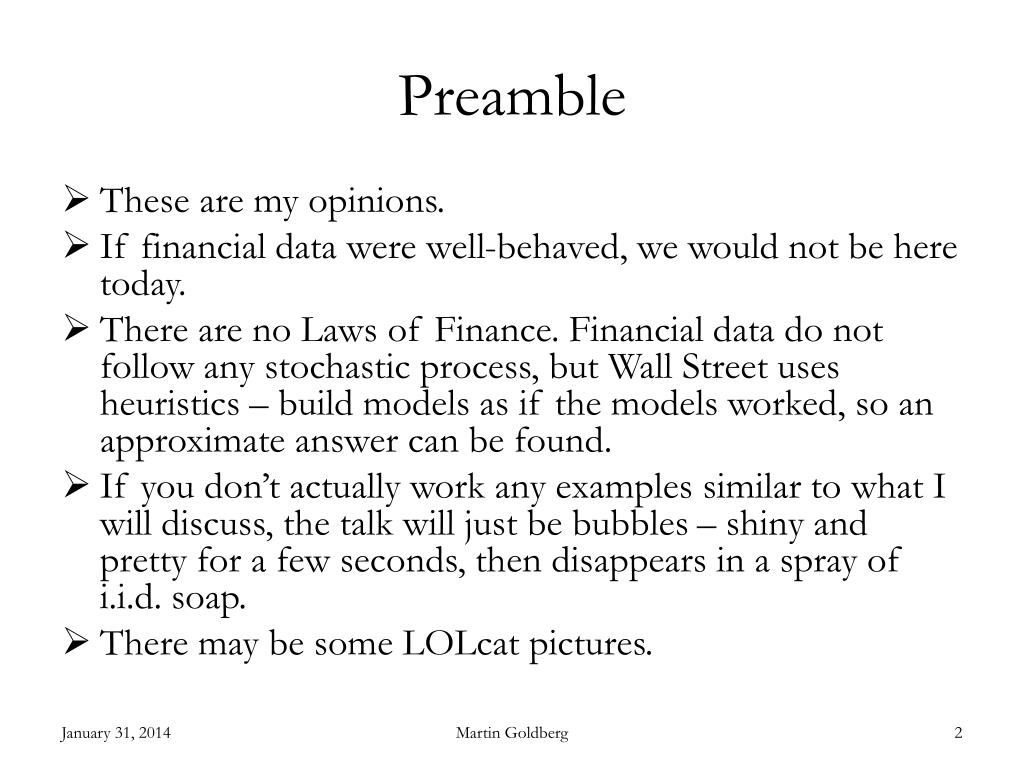 Preamble

➢ These are my opinions.

➢ If financial data were well-behaved, we would not be here today.

➢ There are no Laws of Finance. Financial data do not follow any stochastic process, but Wall Street uses heuristics – build models as if the models worked, so an approximate answer can be found.

➢ If you don't actually work any examples similar to what I will discuss, the talk will just be bubbles – shiny and pretty for a few seconds, then disappears in a spray of i.i.d. soap.

➢ There may be some LOLcat pictures.

January 31, 2014

Martin Goldberg

2